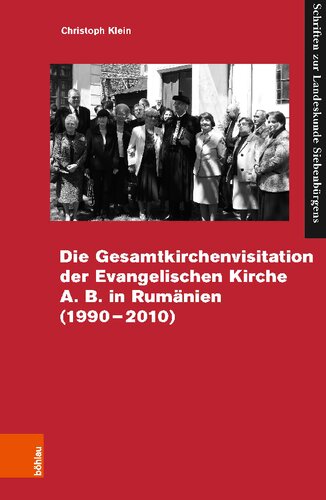 Christoph Klein

Schriften zur Landeskunde Siebenbürgens

Die Gesamtkirchenvisitation der Evangelischen Kirche A. B. in Rumänien (1990–2010)

böhlau